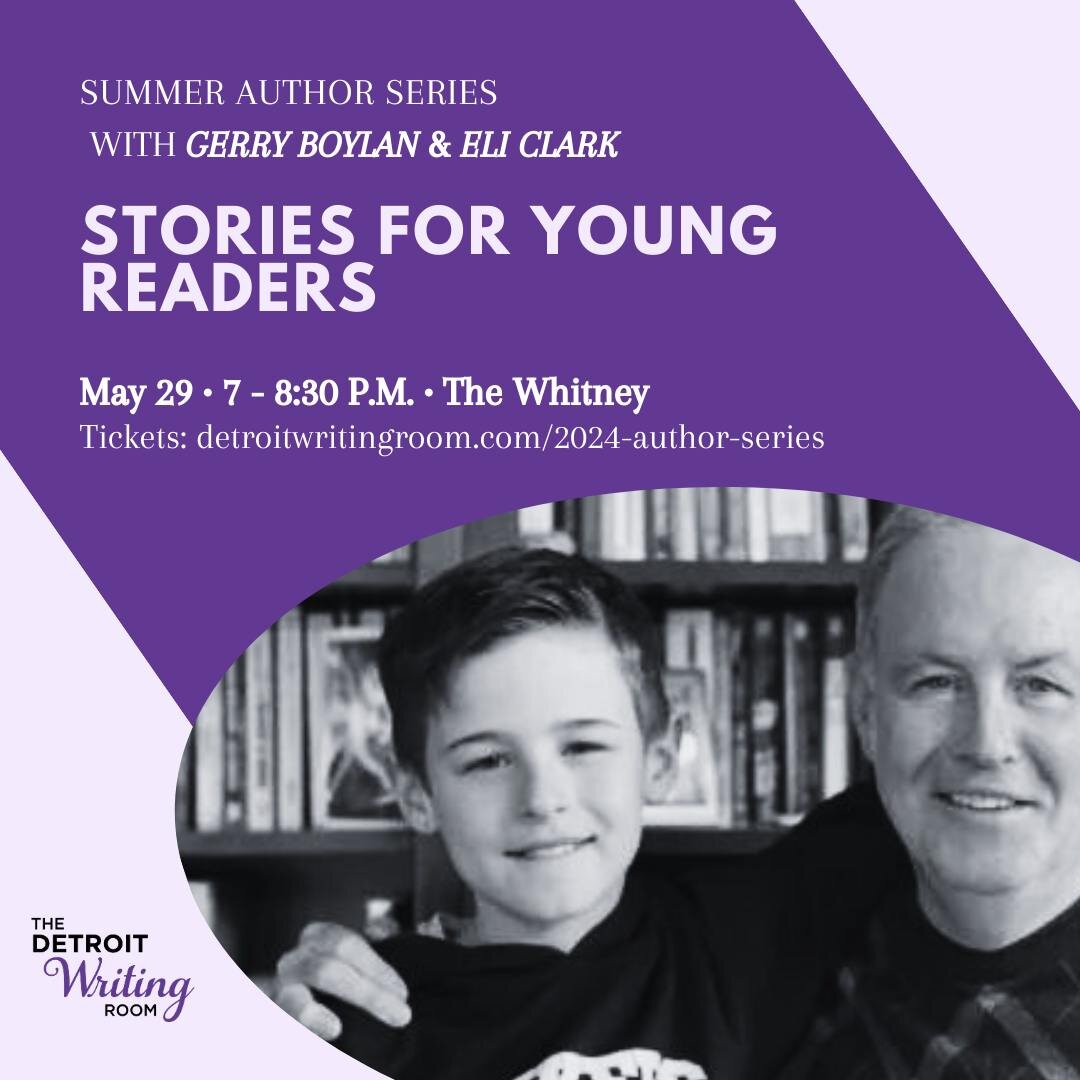 SUMMER AUTHOR SERIES
WITH GERRY BOYLAN & ELI CLARK

STORIES FOR YOUNG READERS

May 29 • 7 - 8:30 P.M. • The Whitney
Tickets: detroitwritingroom.com/2024-author-series

THE DETROIT Writing ROOM